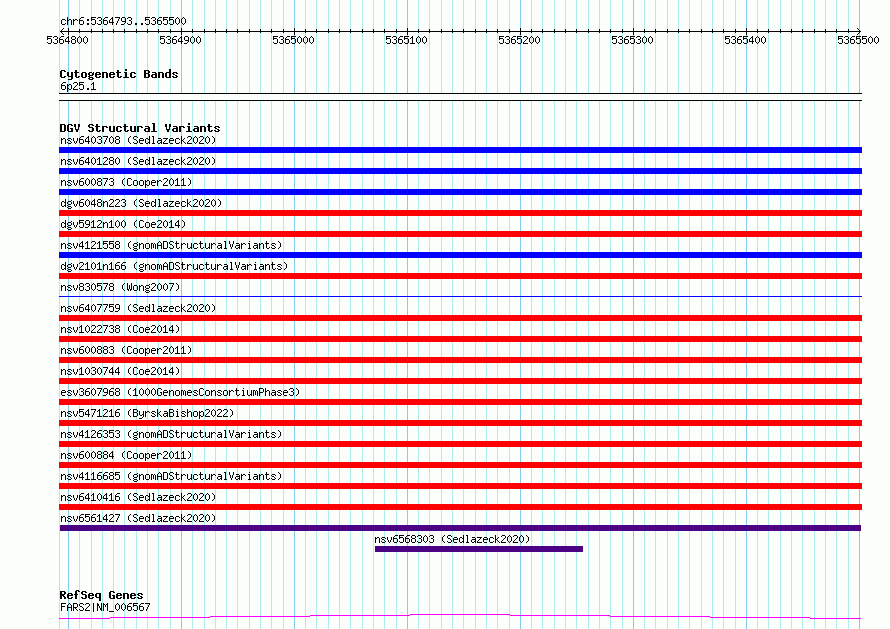 chr6:5364793..5365500

5364800 5364900 5365000 5365100 5365200 5365300 5365400 5365500

Cytogenetic Bands
6p25.1

DGV Structural Variants
nsv6403708 (Sedlazeck2020)
nsv6401280 (Sedlazeck2020)
nsv600873 (Cooper2011)
dgv6048n223 (Sedlazeck2020)
dgv5912n100 (Coe2014)
nsv4121558 (gnomADStructuralVariants)
dgv2101n166 (gnomADStructuralVariants)
nsv830578 (Wong2007)
nsv6407759 (Sedlazeck2020)
nsv1022738 (Coe2014)
nsv600883 (Cooper2011)
nsv1030744 (Coe2014)
esv3607968 (1000GenomesConsortiumPhase3)
nsv5471216 (ByrskaBishop2022)
nsv4126353 (gnomADStructuralVariants)
nsv600884 (Cooper2011)
nsv4116685 (gnomADStructuralVariants)
nsv6410416 (Sedlazeck2020)
nsv6561427 (Sedlazeck2020)
nsv6568303 (Sedlazeck2020)

RefSeq Genes
FARS2|NM_006567